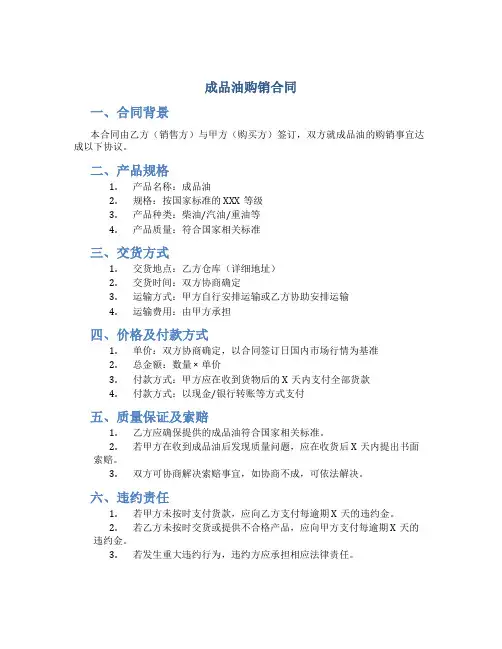 成品油购销合同

一、合同背景

本合同由乙方（销售方）与甲方（购买方）签订，双方就成品油的购销事宜达成以下协议。

二、产品规格

1. 产品名称：成品油
2. 规格：按国家标准的 XXX 等级
3. 产品种类：柴油/汽油/重油等
4. 产品质量：符合国家相关标准

三、交货方式

1. 交货地点：乙方仓库（详细地址）
2. 交货时间：双方协商确定
3. 运输方式：甲方自行安排运输或乙方协助安排运输
4. 运输费用：由甲方承担

四、价格及付款方式

1. 单价：双方协商确定，以合同签订日国内市场行情为基准
2. 总金额：数量 × 单价
3. 付款方式：甲方应在收到货物后的 X 天内支付全部货款
4. 付款方式：以现金/银行转账等方式支付

五、质量保证及索赔

1. 乙方应确保提供的成品油符合国家相关标准。
2. 若甲方在收到成品油后发现质量问题，应在收货后 X 天内提出书面索赔。
3. 双方可协商解决索赔事宜，如协商不成，可依法解决。

六、违约责任

1. 若甲方未按时支付货款，应向乙方支付每逾期 X 天的违约金。
2. 若乙方未按时交货或提供不合格产品，应向甲方支付每逾期 X 天的违约金。
3. 若发生重大违约行为，违约方应承担相应法律责任。